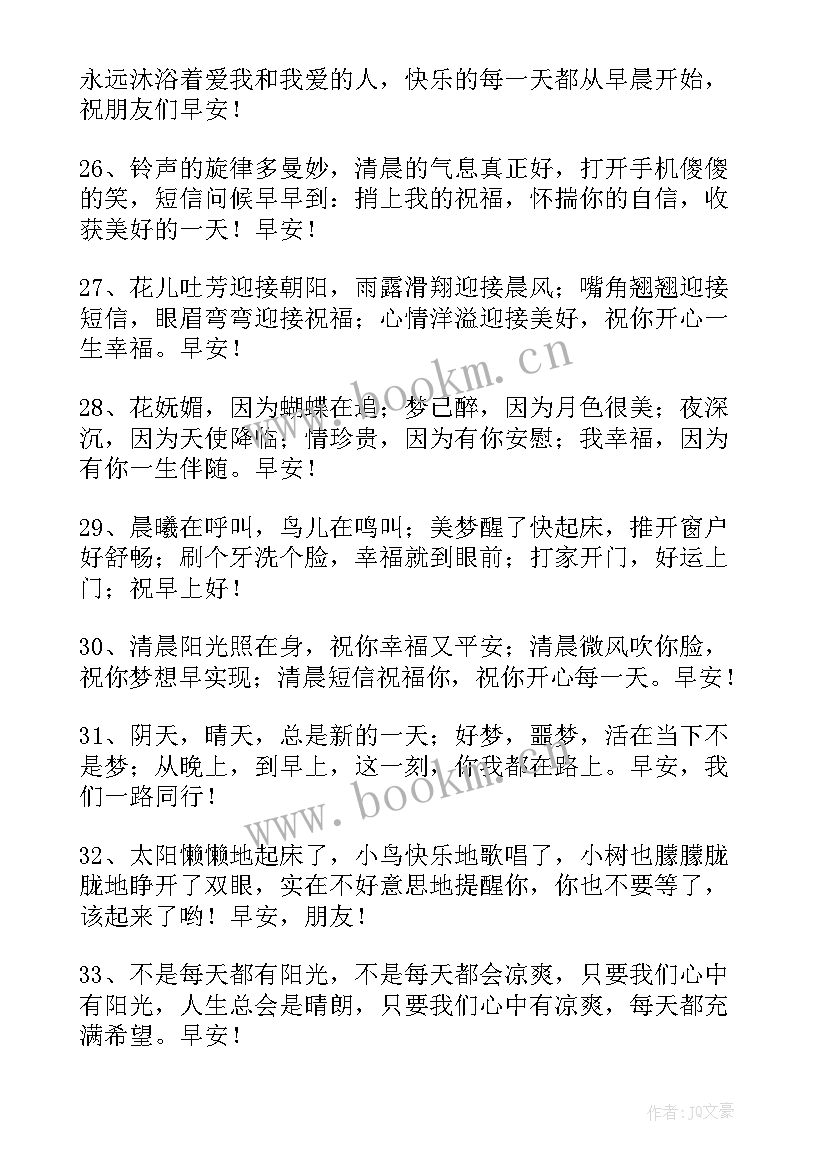 永远沐浴着爱我和我爱的人，快乐的每一天都从早晨开始，祝朋友们早安！

26、铃声的旋律多曼妙，清晨的气息真正好，打开手机傻傻的笑，短信问候早早到：捎上我的祝福，怀揣你的自信，收获美好的一天！早安！

27、花儿吐芳迎接朝阳，雨露滑翔迎接晨风；嘴角翘翘迎接短信，眼眉弯弯迎接祝福；心情洋溢迎接美好，祝你开心一生幸福。早安！

28、花妩媚，因为蝴蝶在追；梦已醉，因为月色很美；夜深沉，因为天使降临；情珍贵，因为有你安慰；我幸福，因为有你一生伴随。早安！

29、晨曦在呼叫，鸟儿在鸣叫；美梦醒了快起床，推开窗户好舒畅；刷个牙洗个脸，幸福就到眼前；打家开门，好运上门；祝早上好！

30、清晨阳光照在身，祝你幸福又平安；清晨微风吹你脸，祝你梦想早实现；清晨短信祝福你，祝你开心每一天。早安！

31、阴天，晴天，总是新的一天；好梦，噩梦，活在当下不是梦；从晚上，到早上，这一刻，你我都在路上。早安，我们一路同行！

32、太阳懒懒地起床了，小鸟快乐地歌唱了，小树也朦朦胧胧地睁开了双眼，实在不好意思地提醒你，你也不要等了，该起来了哟！早安，朋友！

33、不是每天都有阳光，不是每天都会凉爽，只要我们心中有阳光，人生总会是晴朗，只要我们心中有凉爽，每天都充满希望。早安！

www.bookm.cn

www.bookm.cn

作者：JQ文豪